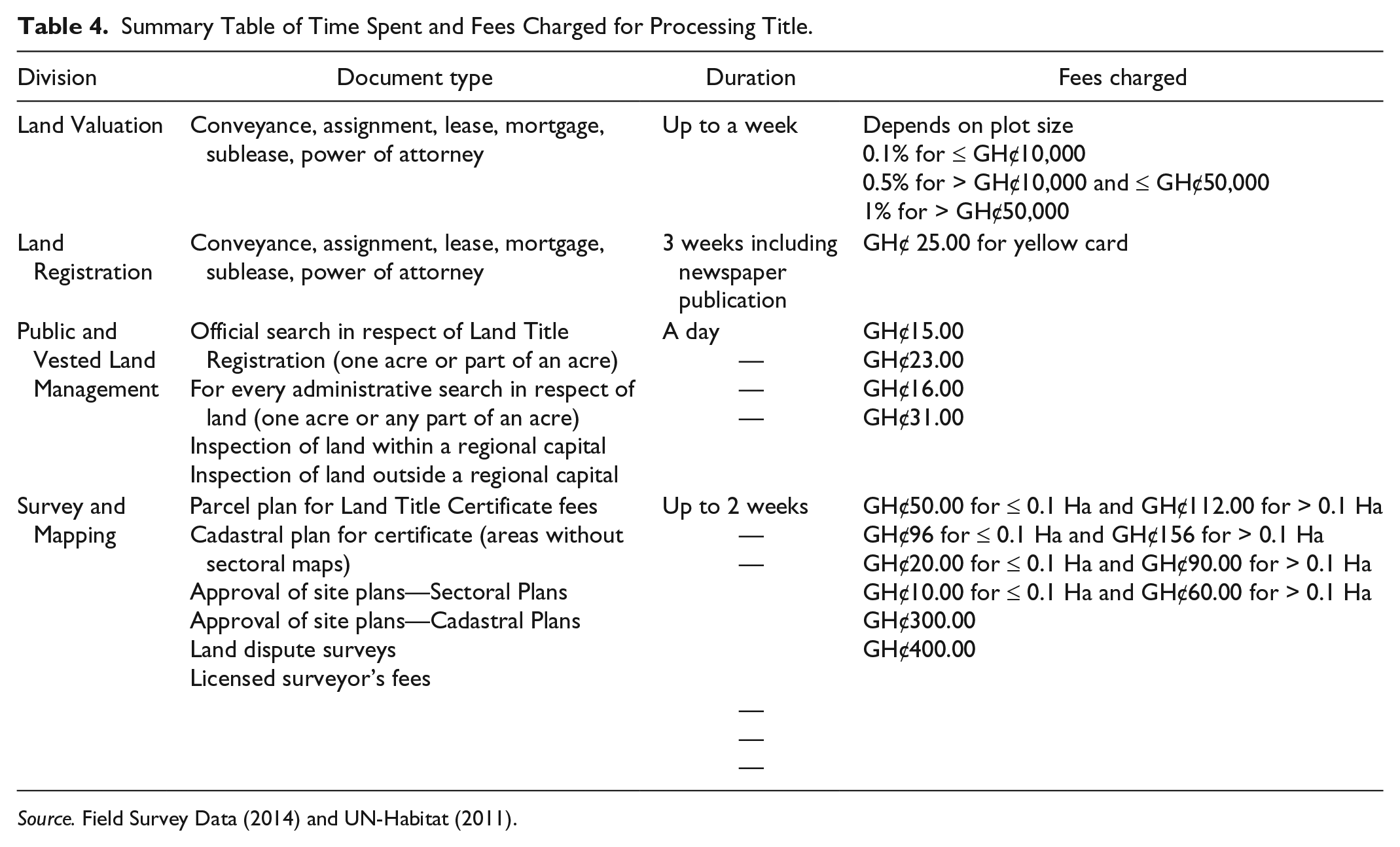 Table 4. Summary Table of Time Spent and Fees Charged for Processing Title.

| Division | Document type | Duration | Fees charged |
|---|---|---|---|
| Land Valuation | Conveyance, assignment, lease, mortgage, sublease, power of attorney | Up to a week | Depends on plot size 0.1% for ≤ GH¢10,000 0.5% for > GH¢10,000 and ≤ GH¢50,000 1% for > GH¢50,000 |
| Land Registration | Conveyance, assignment, lease, mortgage, sublease, power of attorney | 3 weeks including newspaper publication | GH¢ 25.00 for yellow card |
| Public and Vested Land Management | Official search in respect of Land Title Registration (one acre or part of an acre) For every administrative search in respect of land (one acre or any part of an acre) Inspection of land within a regional capital Inspection of land outside a regional capital | A day — — — | GH¢15.00 GH¢23.00 GH¢16.00 GH¢31.00 |
| Survey and Mapping | Parcel plan for Land Title Certificate fees Cadastral plan for certificate (areas without sectoral maps) Approval of site plans—Sectoral Plans Approval of site plans—Cadastral Plans Land dispute surveys Licensed surveyor's fees | Up to 2 weeks — — — — — | GH¢50.00 for ≤ 0.1 Ha and GH¢112.00 for > 0.1 Ha GH¢96 for ≤ 0.1 Ha and GH¢156 for > 0.1 Ha GH¢20.00 for ≤ 0.1 Ha and GH¢90.00 for > 0.1 Ha GH¢10.00 for ≤ 0.1 Ha and GH¢60.00 for > 0.1 Ha GH¢300.00 GH¢400.00 |

Source. Field Survey Data (2014) and UN-Habitat (2011).